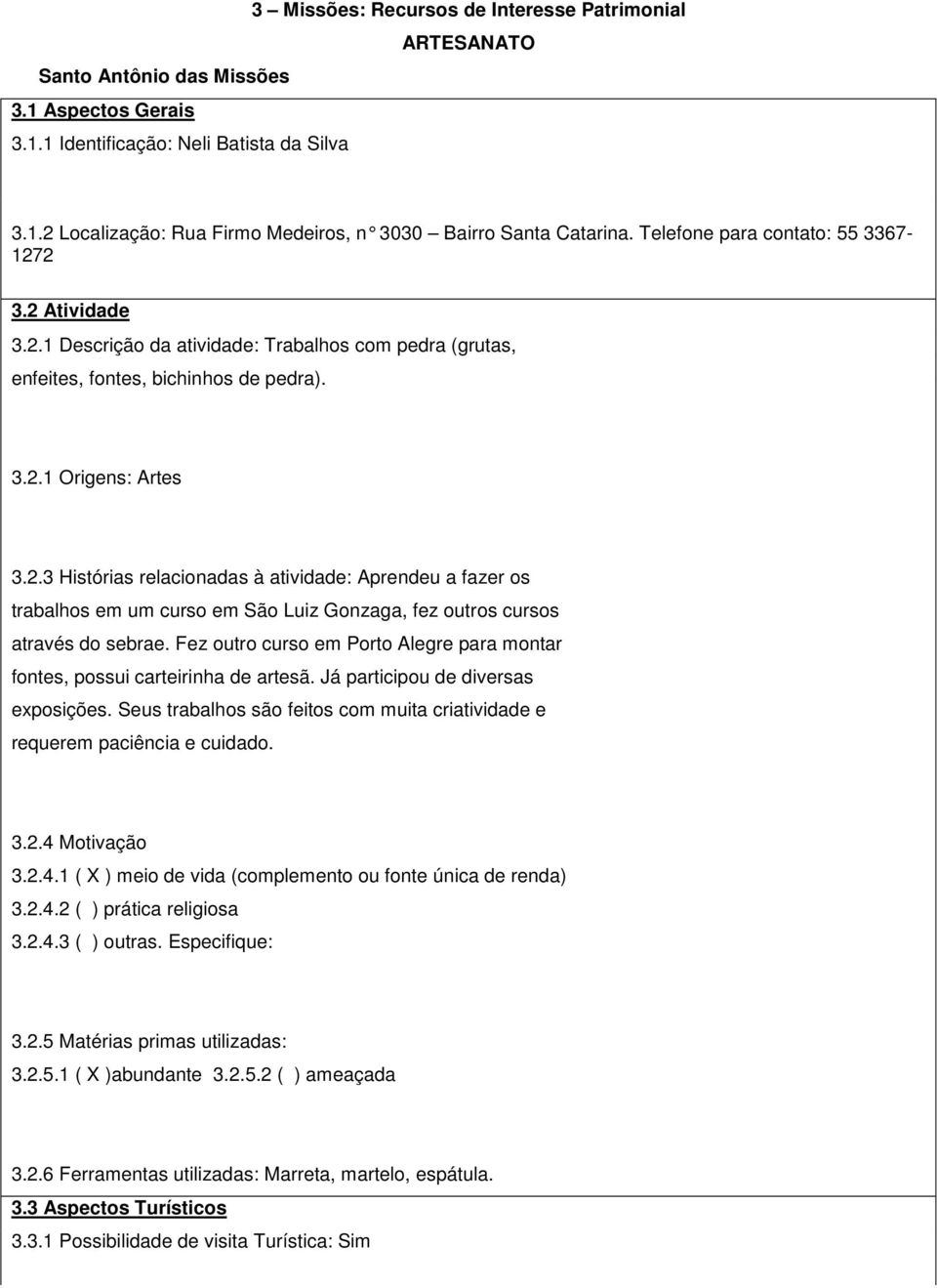 3 – Missões: Recursos de Interesse Patrimonial

ARTESANATO

Santo Antônio das Missões

3.1 Aspectos Gerais

3.1.1 Identificação: Neli Batista da Silva

3.1.2 Localização: Rua Firmo Medeiros, n° 3030 – Bairro Santa Catarina. Telefone para contato: 55 3367-1272

3.2 Atividade

3.2.1 Descrição da atividade: Trabalhos com pedra (grutas, enfeites, fontes, bichinhos de pedra).

3.2.1 Origens: Artes

3.2.3 Histórias relacionadas à atividade: Aprendeu a fazer os trabalhos em um curso em São Luiz Gonzaga, fez outros cursos através do sebrae. Fez outro curso em Porto Alegre para montar fontes, possui carteirinha de artesã. Já participou de diversas exposições. Seus trabalhos são feitos com muita criatividade e requerem paciência e cuidado.

3.2.4 Motivação

3.2.4.1 ( X ) meio de vida (complemento ou fonte única de renda)

3.2.4.2 ( ) prática religiosa

3.2.4.3 ( ) outras. Especifique:

3.2.5 Matérias primas utilizadas:

3.2.5.1 ( X )abundante 3.2.5.2 ( ) ameaçada

3.2.6 Ferramentas utilizadas: Marreta, martelo, espátula.

3.3 Aspectos Turísticos

3.3.1 Possibilidade de visita Turística: Sim